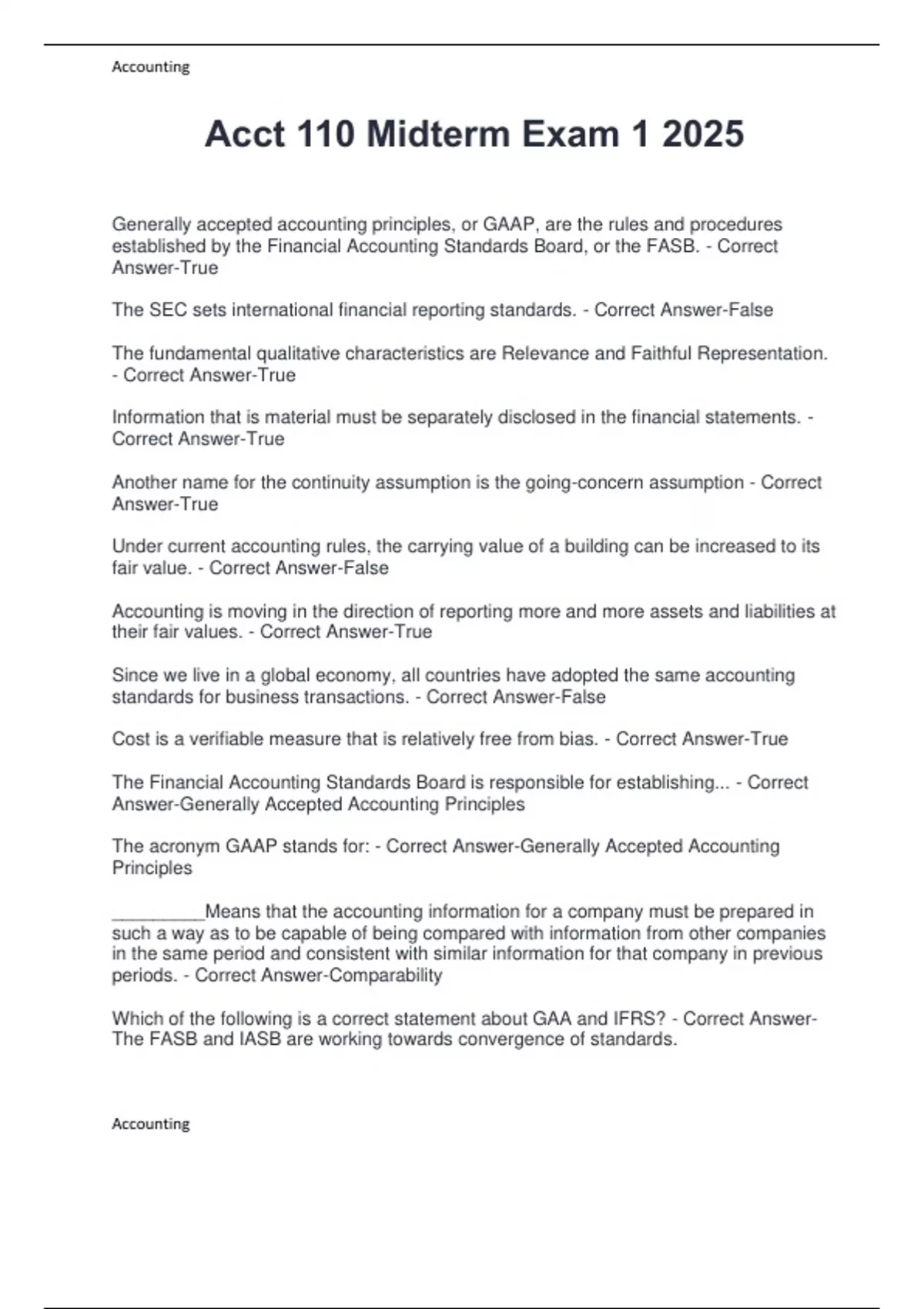 Accounting

Acct 110 Midterm Exam 1 2025

Generally accepted accounting principles, or GAAP, are the rules and procedures established by the Financial Accounting Standards Board, or the FASB. - Correct Answer-True

The SEC sets international financial reporting standards. - Correct Answer-False

The fundamental qualitative characteristics are Relevance and Faithful Representation. - Correct Answer-True

Information that is material must be separately disclosed in the financial statements. - Correct Answer-True

Another name for the continuity assumption is the going-concern assumption - Correct Answer-True

Under current accounting rules, the carrying value of a building can be increased to its fair value. - Correct Answer-False

Accounting is moving in the direction of reporting more and more assets and liabilities at their fair values. - Correct Answer-True

Since we live in a global economy, all countries have adopted the same accounting standards for business transactions. - Correct Answer-False

Cost is a verifiable measure that is relatively free from bias. - Correct Answer-True

The Financial Accounting Standards Board is responsible for establishing... - Correct Answer-Generally Accepted Accounting Principles

The acronym GAAP stands for: - Correct Answer-Generally Accepted Accounting Principles

_________Means that the accounting information for a company must be prepared in such a way as to be capable of being compared with information from other companies in the same period and consistent with similar information for that company in previous periods. - Correct Answer-Comparability

Which of the following is a correct statement about GAA and IFRS? - Correct Answer-The FASB and IASB are working towards convergence of standards.

Accounting